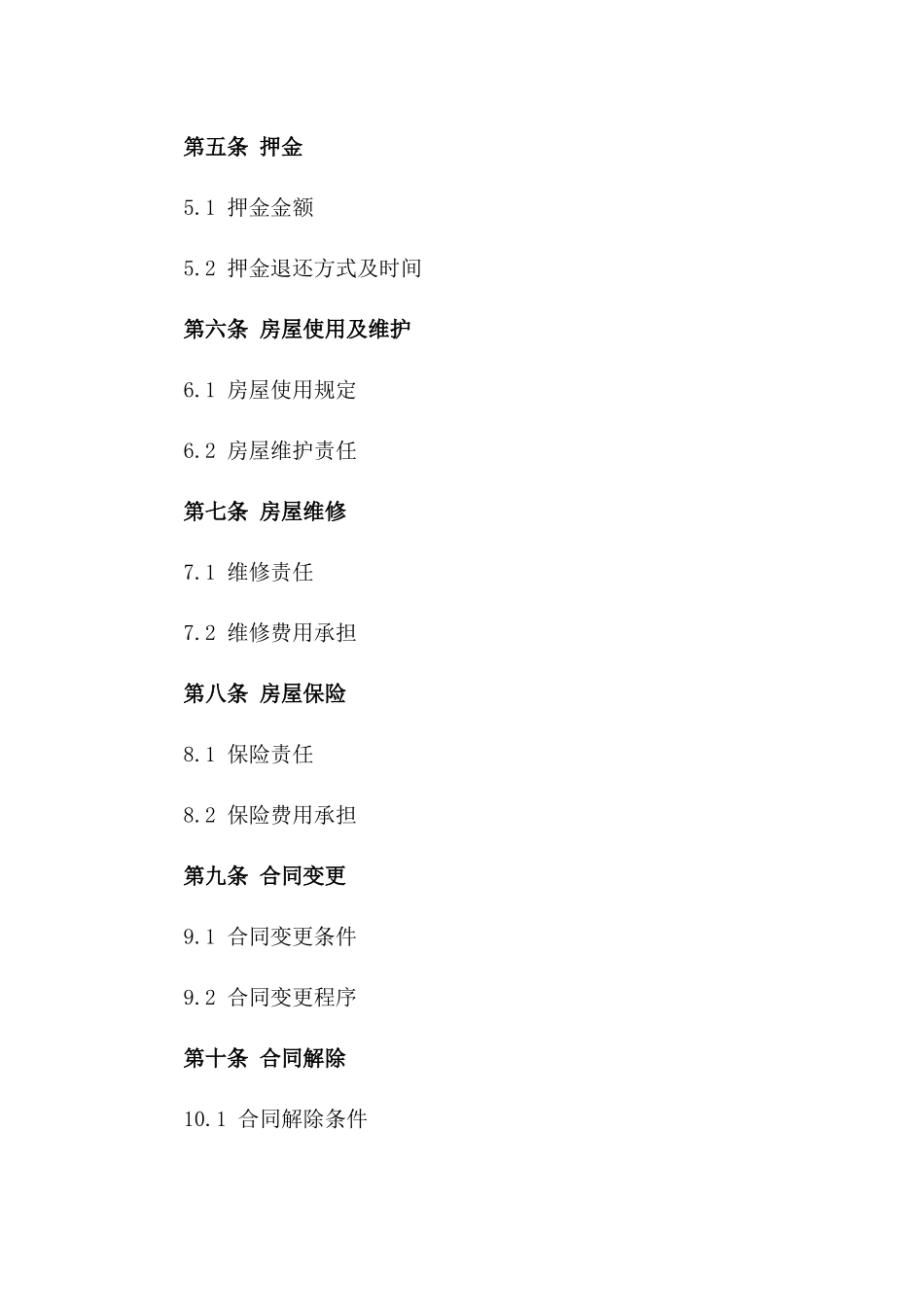 第五条 押金

5.1 押金金额

5.2 押金退还方式及时间

第六条 房屋使用及维护

6.1 房屋使用规定

6.2 房屋维护责任

第七条 房屋维修

7.1 维修责任

7.2 维修费用承担

第八条 房屋保险

8.1 保险责任

8.2 保险费用承担

第九条 合同变更

9.1 合同变更条件

9.2 合同变更程序

第十条 合同解除

10.1 合同解除条件